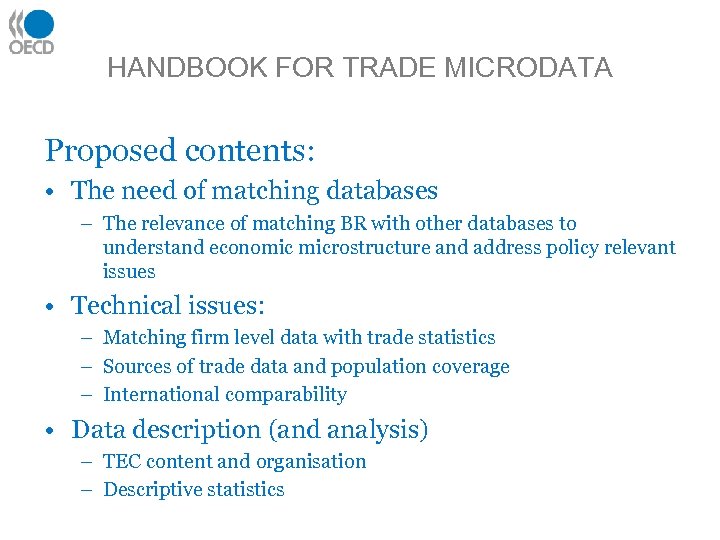 OECD

HANDBOOK FOR TRADE MICRODATA

Proposed contents:

• The need of matching databases
– The relevance of matching BR with other databases to understand economic microstructure and address policy relevant issues
• Technical issues:
– Matching firm level data with trade statistics
– Sources of trade data and population coverage
– International comparability
• Data description (and analysis)
– TEC content and organisation
– Descriptive statistics